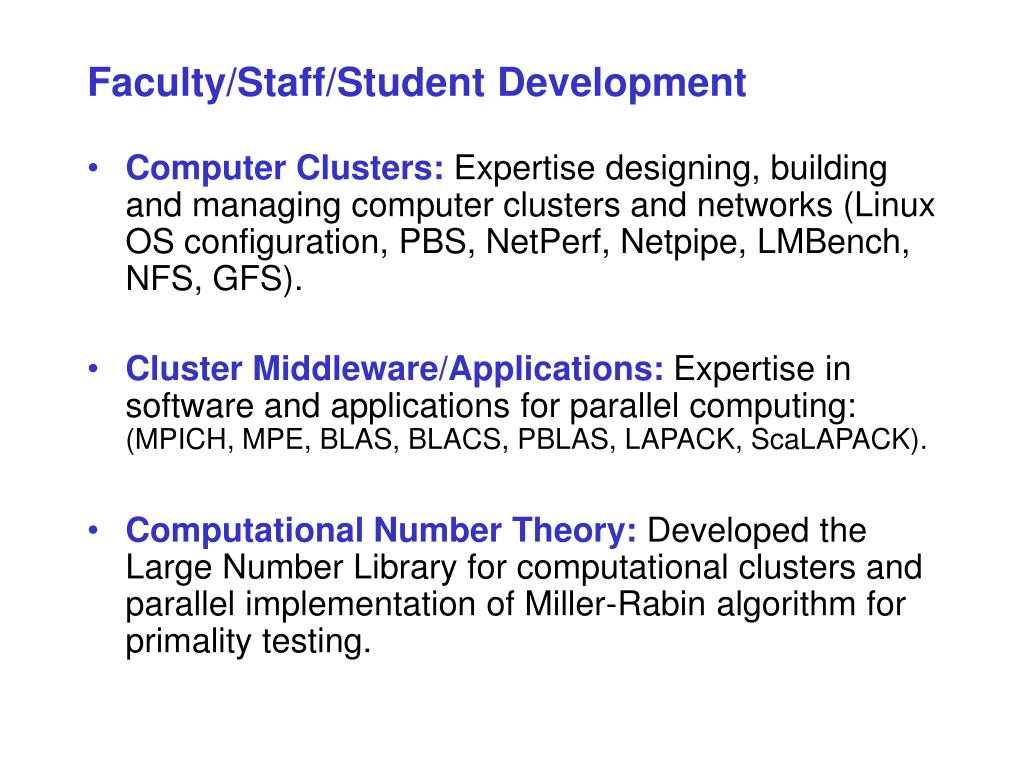 Faculty/Staff/Student Development

• Computer Clusters: Expertise designing, building and managing computer clusters and networks (Linux OS configuration, PBS, NetPerf, Netpipe, LMBench, NFS, GFS).

• Cluster Middleware/Applications: Expertise in software and applications for parallel computing: (MPICH, MPE, BLAS, BLACS, PBLAS, LAPACK, ScaLAPACK).

• Computational Number Theory: Developed the Large Number Library for computational clusters and parallel implementation of Miller-Rabin algorithm for primality testing.